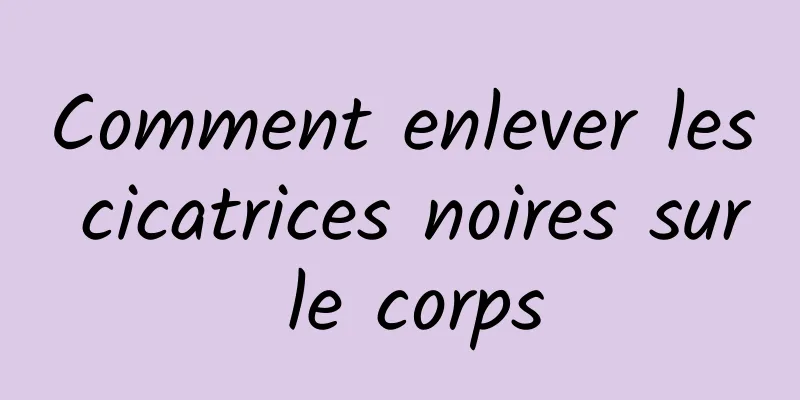 Comment enlever les cicatrices noires sur le corps